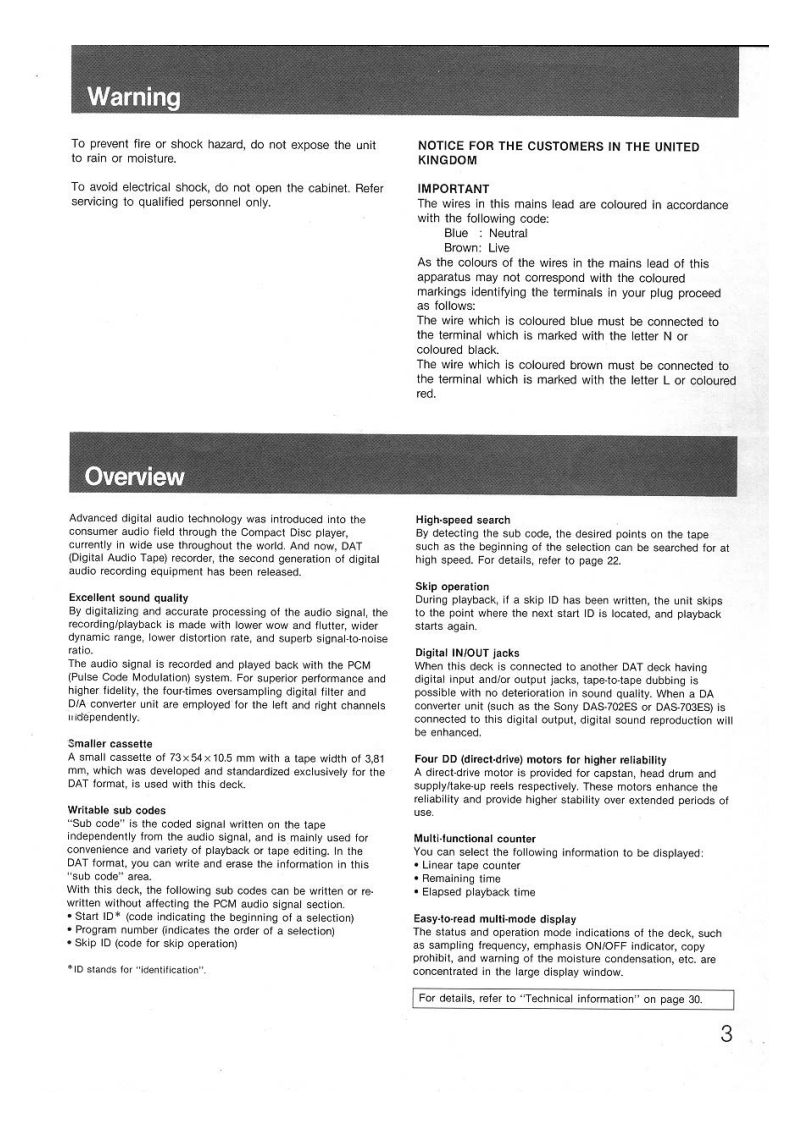 Warning

To prevent fire or shock hazard, do not expose the unit to rain or moisture.

To avoid electrical shock, do not open the cabinet. Refer servicing to qualified personnel only.

NOTICE FOR THE CUSTOMERS IN THE UNITED KINGDOM

IMPORTANT
The wires in this mains lead are coloured in accordance with the following code:
Blue : Neutral
Brown: Live
As the colours of the wires in the mains lead of this apparatus may not correspond with the coloured markings identifying the terminals in your plug proceed as follows:
The wire which is coloured blue must be connected to the terminal which is marked with the letter N or coloured black.
The wire which is coloured brown must be connected to the terminal which is marked with the letter L or coloured red.

Overview

Advanced digital audio technology was introduced into the consumer audio field through the Compact Disc player, currently in wide use throughout the world. And now, DAT (Digital Audio Tape) recorder, the second generation of digital audio recording equipment has been released.

Excellent sound quality
By digitalizing and accurate processing of the audio signal, the recording/playback is made with lower wow and flutter, wider dynamic range, lower distortion rate, and superb signal-to-noise ratio.
The audio signal is recorded and played back with the PCM (Pulse Code Modulation) system. For superior performance and higher fidelity, the four-times oversampling digital filter and D/A converter unit are employed for the left and right channels independently.

Smaller cassette
A small cassette of 73×54×10.5 mm with a tape width of 3,81 mm, which was developed and standardized exclusively for the DAT format, is used with this deck.

Writable sub codes
"Sub code" is the coded signal written on the tape independently from the audio signal, and is mainly used for convenience and variety of playback or tape editing. In the DAT format, you can write and erase the information in this "sub code" area.
With this deck, the following sub codes can be written or re-written without affecting the PCM audio signal section.
• Start ID* (code indicating the beginning of a selection)
• Program number (indicates the order of a selection)
• Skip ID (code for skip operation)

*ID stands for "identification".

High-speed search
By detecting the sub code, the desired points on the tape such as the beginning of the selection can be searched for at high speed. For details, refer to page 22.

Skip operation
During playback, if a skip ID has been written, the unit skips to the point where the next start ID is located, and playback starts again.

Digital IN/OUT jacks
When this deck is connected to another DAT deck having digital input and/or output jacks, tape-to-tape dubbing is possible with no deterioration in sound quality. When a DA converter unit (such as the Sony DAS-702ES or DAS-703ES) is connected to this digital output, digital sound reproduction will be enhanced.

Four DD (direct-drive) motors for higher reliability
A direct-drive motor is provided for capstan, head drum and supply/take-up reels respectively. These motors enhance the reliability and provide higher stability over extended periods of use.

Multi-functional counter
You can select the following information to be displayed:
• Linear tape counter
• Remaining time
• Elapsed playback time

Easy-to-read multi-mode display
The status and operation mode indications of the deck, such as sampling frequency, emphasis ON/OFF indicator, copy prohibit, and warning of the moisture condensation, etc. are concentrated in the large display window.

For details, refer to "Technical information" on page 30.

3